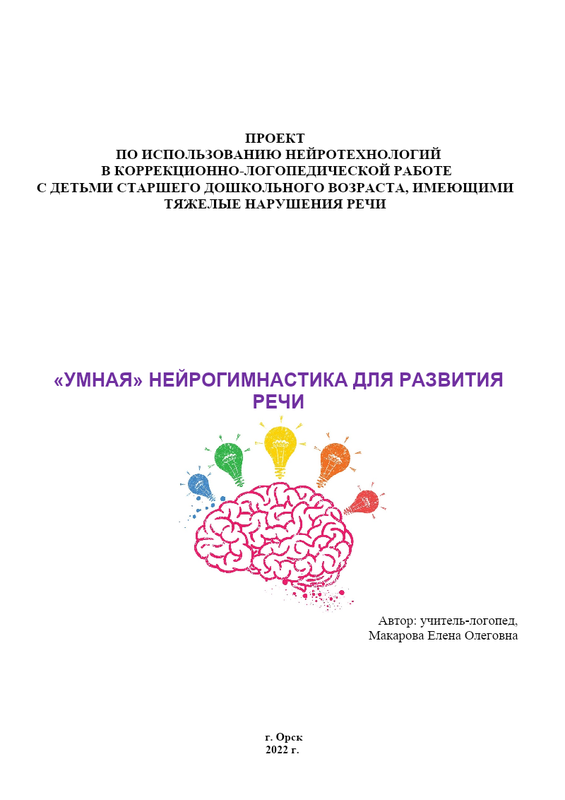 ПРОЕКТ
ПО ИСПОЛЬЗОВАНИЮ НЕЙРОТЕХНОЛОГИЙ
В КОРРЕКЦИОННО-ЛОГОПЕДИЧЕСКОЙ РАБОТЕ
С ДЕТЬМИ СТАРШЕГО ДОШКОЛЬНОГО ВОЗРАСТА, ИМЕЮЩИМИ
ТЯЖЕЛЫЕ НАРУШЕНИЯ РЕЧИ

«УМНАЯ» НЕЙРОГИМНАСТИКА ДЛЯ РАЗВИТИЯ РЕЧИ

Автор: учитель-логопед,
Макарова Елена Олеговна

г. Орск
2022 г.